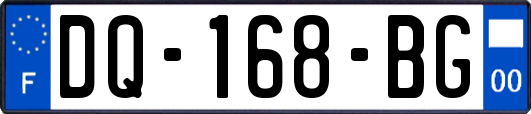 F

DQ-168-BG

00